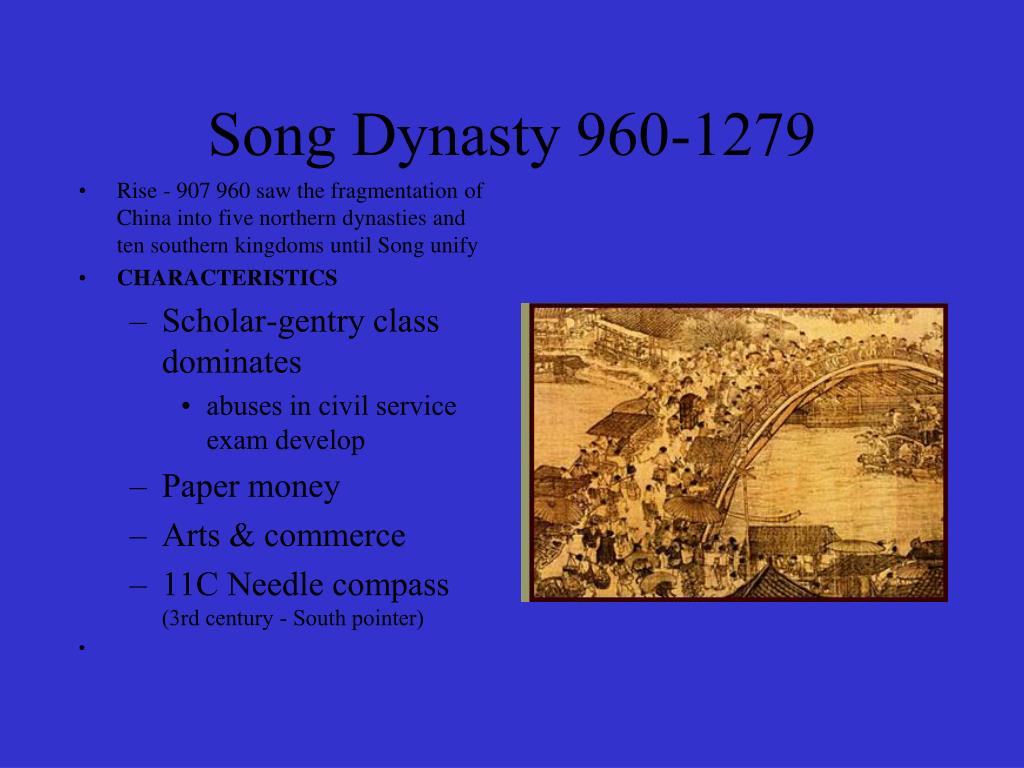 Song Dynasty 960-1279

• Rise - 907 960 saw the fragmentation of China into five northern dynasties and ten southern kingdoms until Song unify
• CHARACTERISTICS
– Scholar-gentry class dominates
• abuses in civil service exam develop
– Paper money
– Arts & commerce
– 11C Needle compass (3rd century - South pointer)
•